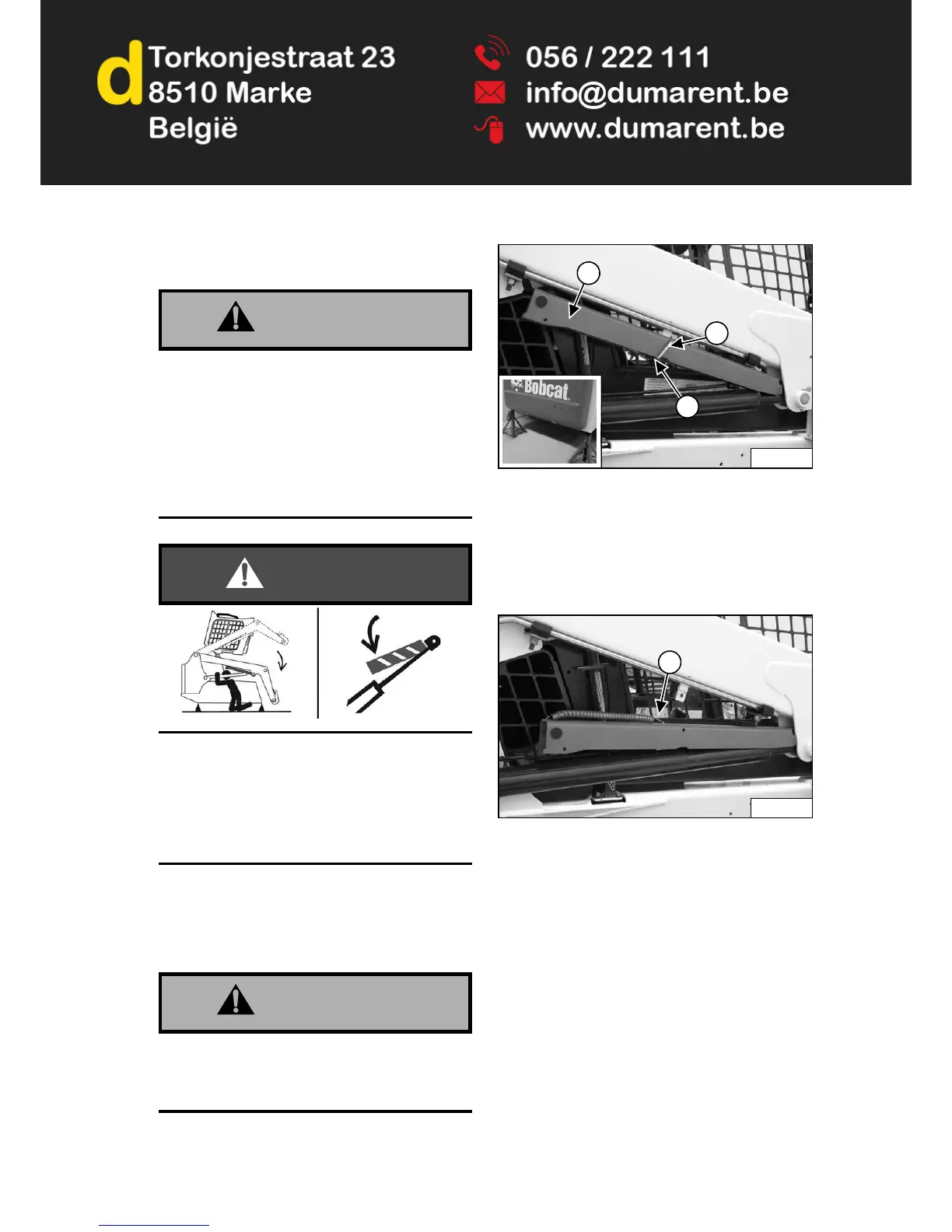 d Torkonjestraat 23
8510 Marke
België

056 / 222 111
info@dumarent.be
www.dumarent.be

Bobcat